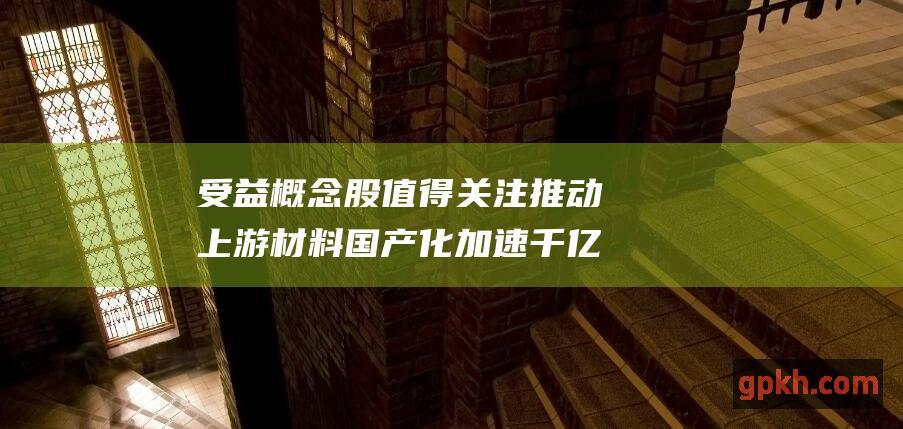 受益概念股值得关注推动上游材料国产化加速千亿

gpkh.com